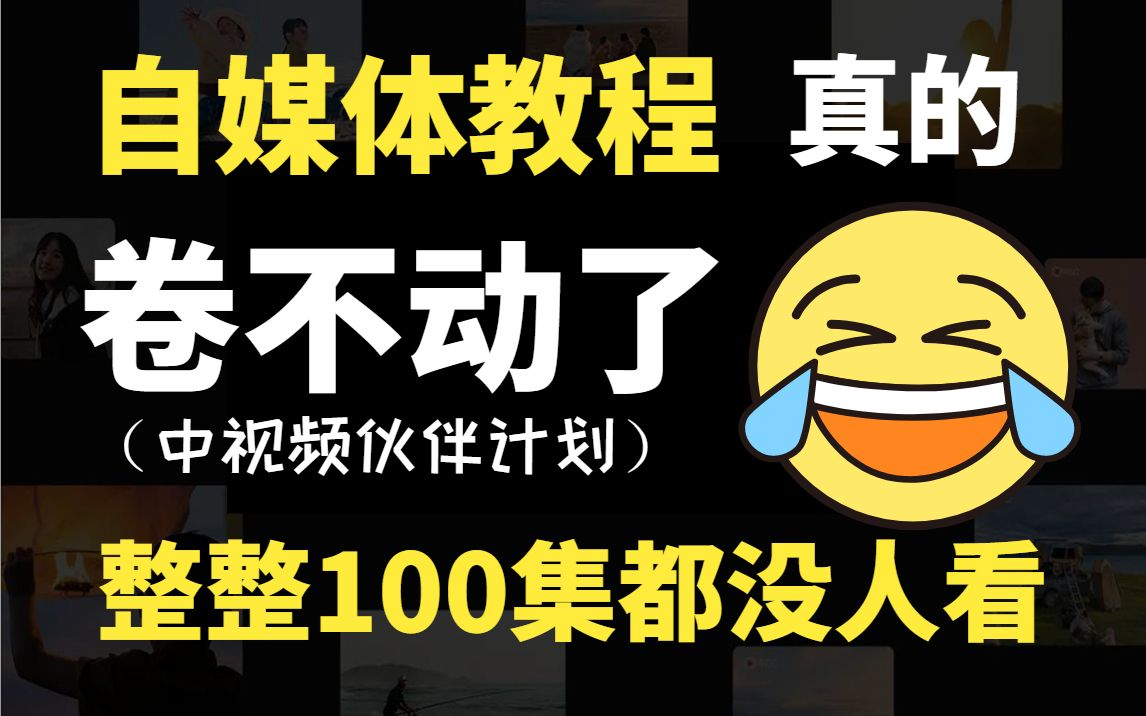 自媒体教程 真的

卷不动了

（中视频伙伴计划）

整整100集都没人看